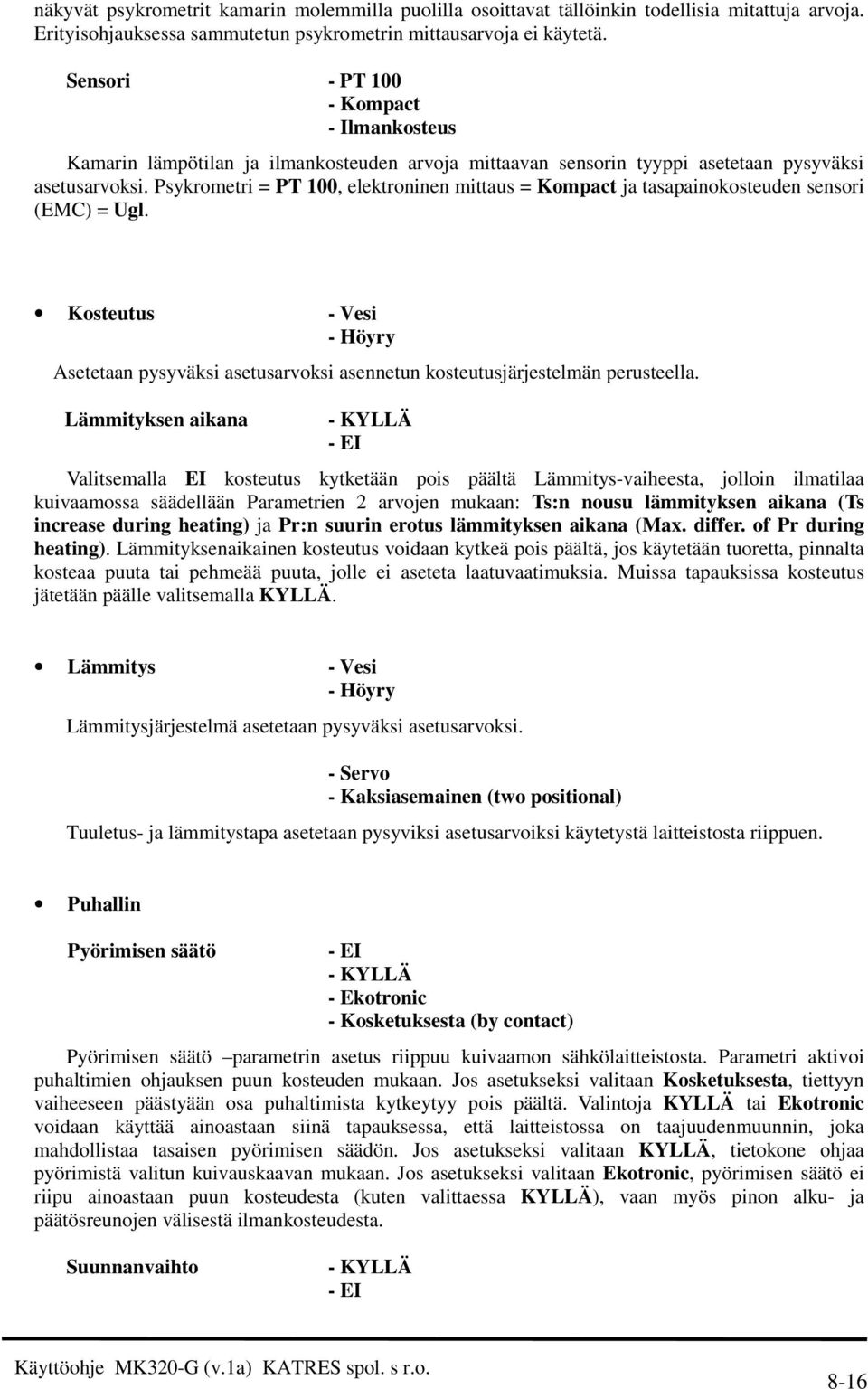 näkyvät psykrometrit kamarin molemmilla puolilla osoittavat tällöinkin todellisia mitattuja arvoja. Erityisohjauksessa sammutetun psykrometrin mittausarvoja ei käytetä.

Sensori - PT 100
- Kompact
- Ilmankosteus

Kamarin lämpötilan ja ilmankosteuden arvoja mittaavan sensorin tyyppi asetetaan pysyväksi asetusarvoksi. Psykrometri = PT 100, elektroninen mittaus = Kompact ja tasapainokosteuden sensori (EMC) = Ugl.

• Kosteutus - Vesi
- Höyry

Asetetaan pysyväksi asetusarvoksi asennetun kosteutusjärjestelmän perusteella.

Lämmityksen aikana - KYLLÄ
- EI

Valitsemalla EI kosteutus kytketään pois päältä Lämmitys-vaiheesta, jolloin ilmatilaa kuivaamossa säädellään Parametrien 2 arvojen mukaan: Ts:n nousu lämmityksen aikana (Ts increase during heating) ja Pr:n suurin erotus lämmityksen aikana (Max. differ. of Pr during heating). Lämmityksenaikainen kosteutus voidaan kytkeä pois päältä, jos käytetään tuoretta, pinnalta kosteaa puuta tai pehmeää puuta, jolle ei aseteta laatuvaatimuksia. Muissa tapauksissa kosteutus jätetään päälle valitsemalla KYLLÄ.

• Lämmitys - Vesi
- Höyry

Lämmitysjärjestelmä asetetaan pysyväksi asetusarvoksi.

- Servo
- Kaksiasemainen (two positional)

Tuuletus- ja lämmitystapa asetetaan pysyviksi asetusarvoiksi käytetystä laitteistosta riippuen.

• Puhallin

Pyörimisen säätö - EI
- KYLLÄ
- Ekotronic
- Kosketuksesta (by contact)

Pyörimisen säätö –parametrin asetus riippuu kuivaamon sähkölaitteistosta. Parametri aktivoi puhaltimien ohjauksen puun kosteuden mukaan. Jos asetukseksi valitaan Kosketuksesta, tiettyyn vaiheeseen päästyään osa puhaltimista kytkeytyy pois päältä. Valintoja KYLLÄ tai Ekotronic voidaan käyttää ainoastaan siinä tapauksessa, että laitteistossa on taajuudenmuunnin, joka mahdollistaa tasaisen pyörimisen säädön. Jos asetukseksi valitaan KYLLÄ, tietokone ohjaa pyörimistä valitun kuivauskaavan mukaan. Jos asetukseksi valitaan Ekotronic, pyörimisen säätö ei riipu ainoastaan puun kosteudesta (kuten valittaessa KYLLÄ), vaan myös pinon alku- ja päätösreunojen välisestä ilmankosteudesta.

Suunnanvaihto - KYLLÄ
- EI

Käyttöohje MK320-G (v.1a) KATRES spol. s r.o.
8-16